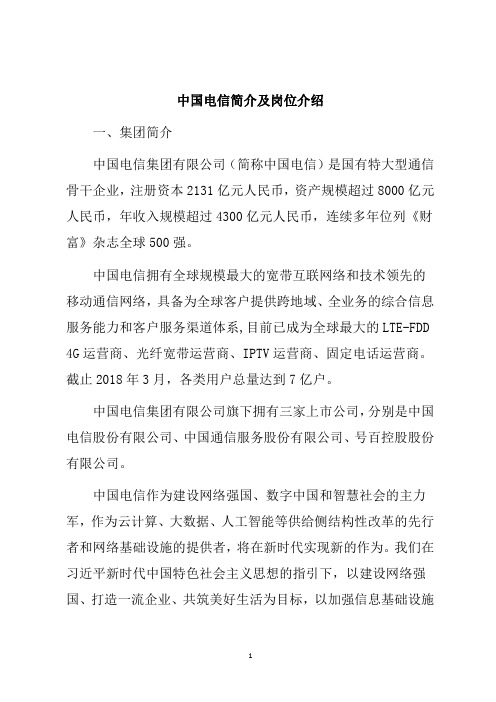 中国电信简介及岗位介绍

一、集团简介

中国电信集团有限公司（简称中国电信）是国有特大型通信骨干企业，注册资本 2131 亿元人民币，资产规模超过 8000 亿元人民币，年收入规模超过 4300 亿元人民币，连续多年位列《财富》杂志全球 500 强。

中国电信拥有全球规模最大的宽带互联网络和技术领先的移动通信网络，具备为全球客户提供跨地域、全业务的综合信息服务能力和客户服务渠道体系，目前已成为全球最大的 LTE-FDD 4G 运营商、光纤宽带运营商、IPTV 运营商、固定电话运营商。截止 2018 年 3 月，各类用户总量达到 7 亿户。

中国电信集团有限公司旗下拥有三家上市公司，分别是中国电信股份有限公司、中国通信服务股份有限公司、号百控股股份有限公司。

中国电信作为建设网络强国、数字中国和智慧社会的主力军，作为云计算、大数据、人工智能等供给侧结构性改革的先行者和网络基础设施的提供者，将在新时代实现新的作为。我们在习近平新时代中国特色社会主义思想的指引下，以建设网络强国、打造一流企业、共筑美好生活为目标，以加强信息基础设施

1